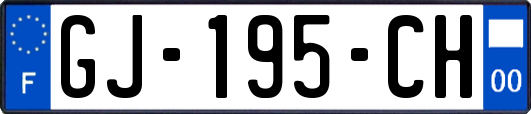 F

GJ-195-CH

00